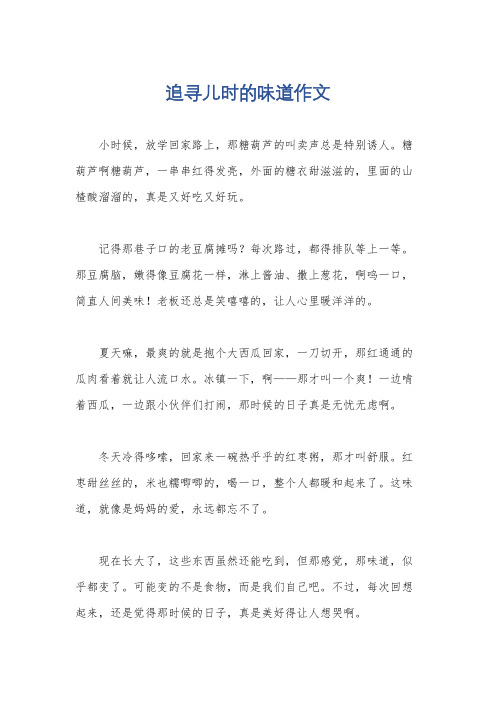 追寻儿时的味道作文

小时候，放学回家路上，那糖葫芦的叫卖声总是特别诱人。糖葫芦啊糖葫芦，一串串红得发亮，外面的糖衣甜滋滋的，里面的山楂酸溜溜的，真是又好吃又好玩。

记得那巷子口的老豆腐摊吗？每次路过，都得排队等上一等。那豆腐脑，嫩得像豆腐花一样，淋上酱油、撒上葱花，啊呜一口，简直人间美味！老板还总是笑嘻嘻的，让人心里暖洋洋的。

夏天嘛，最爽的就是抱个大西瓜回家，一刀切开，那红通通的瓜肉看着就让人流口水。冰镇一下，啊——那才叫一个爽！一边啃着西瓜，一边跟小伙伴们打闹，那时候的日子真是无忧无虑啊。

冬天冷得哆嗦，回家来一碗热乎乎的红枣粥，那才叫舒服。红枣甜丝丝的，米也糯唧唧的，喝一口，整个人都暖和起来了。这味道，就像是妈妈的爱，永远都忘不了。

现在长大了，这些东西虽然还能吃到，但那感觉，那味道，似乎都变了。可能变的不是食物，而是我们自己吧。不过，每次回想起来，还是觉得那时候的日子，真是美好得让人想哭啊。